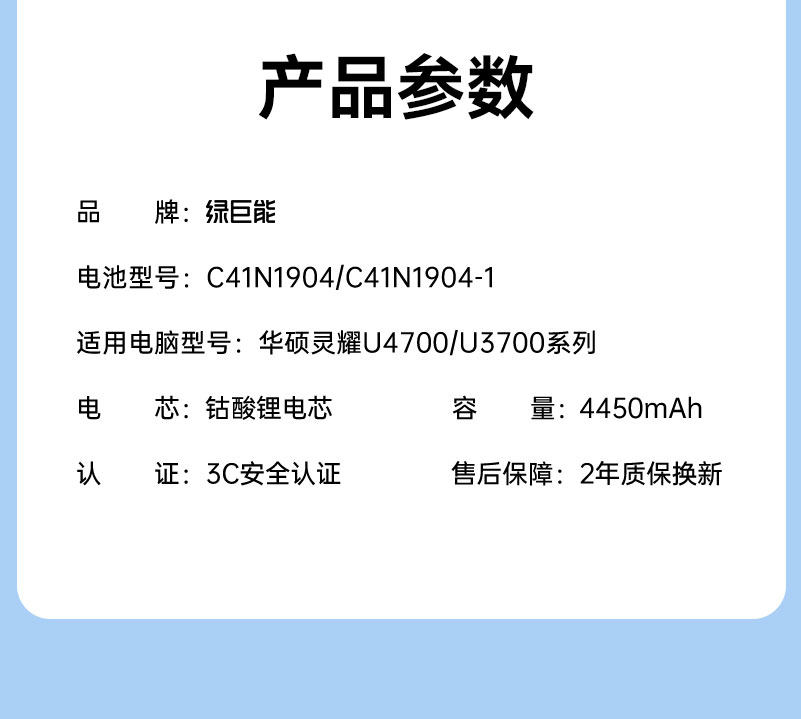 产品参数

品 牌：绿巨能

电池型号：C41N1904/C41N1904-1

适用电脑型号：华硕灵耀U4700/U3700系列

电 芯：钴酸锂电芯

容 量：4450mAh

认 证：3C安全认证

售后保障：2年质保换新